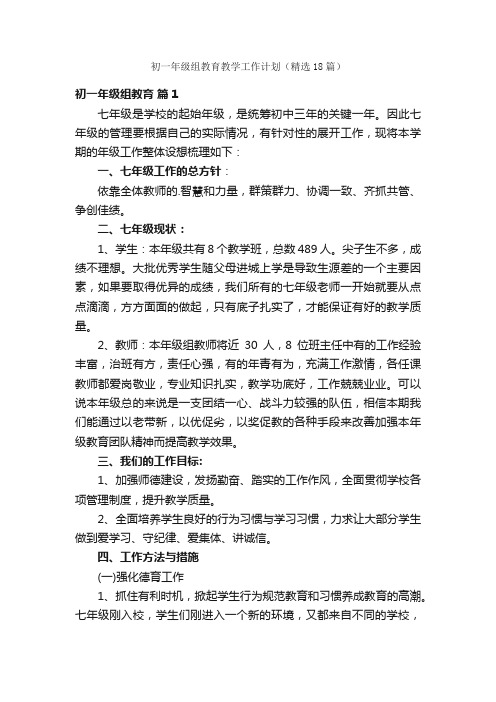 初一年级组教育教学工作计划（精选18篇）

初一年级组教育 篇1

七年级是学校的起始年级，是统筹初中三年的关键一年。因此七年级的管理要根据自己的实际情况，有针对性的展开工作，现将本学期的年级工作整体设想梳理如下：

一、七年级工作的总方针：

依靠全体教师的.智慧和力量，群策群力、协调一致、齐抓共管、争创佳绩。

二、七年级现状：

1、学生：本年级共有8个教学班，总数489人。尖子生不多，成绩不理想。大批优秀学生随父母进城上学是导致生源差的一个主要因素，如果要取得优异的成绩，我们所有的七年级老师一开始就要从点点滴滴，方方面面的做起，只有底子扎实了，才能保证有好的教学质量。

2、教师：本年级组教师将近 30 人，8 位班主任中有的工作经验丰富，治班有方，责任心强，有的年青有为，充满工作激情，各任课教师都爱岗敬业，专业知识扎实，教学功底好，工作兢兢业业。可以说本年级总的来说是一支团结一心、战斗力较强的队伍，相信本期我们能通过以老带新，以优促劣，以奖促教的各种手段来改善加强本年级教育团队精神而提高教学效果。

三、我们的工作目标:

1、加强师德建设，发扬勤奋、踏实的工作作风，全面贯彻学校各项管理制度，提升教学质量。

2、全面培养学生良好的行为习惯与学习习惯，力求让大部分学生做到爱学习、守纪律、爱集体、讲诚信。

四、工作方法与措施

(一)强化德育工作

1、抓住有利时机，掀起学生行为规范教育和习惯养成教育的高潮。七年级刚入校，学生们刚进入一个新的环境，又都来自不同的学校，